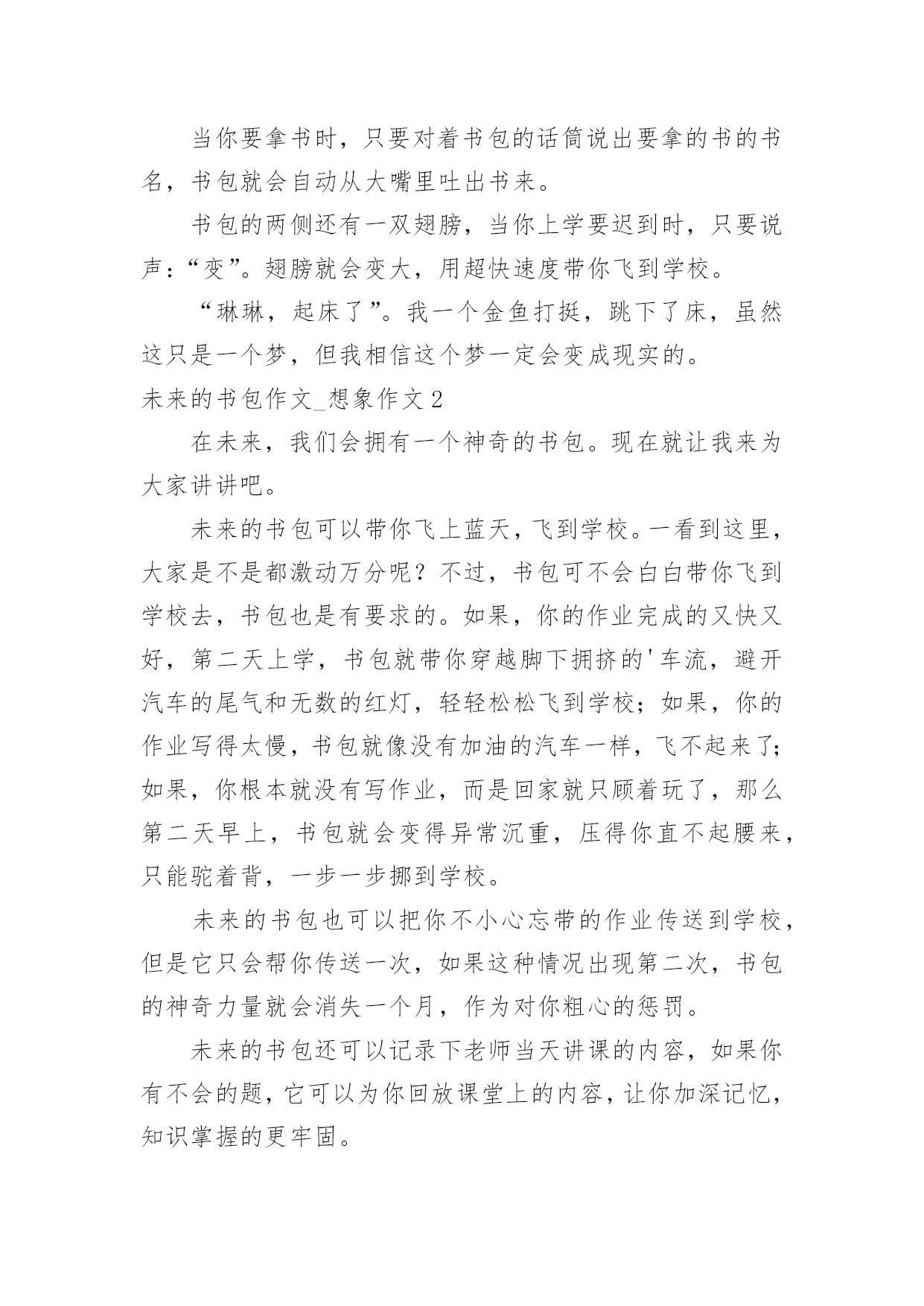 当你要拿书时，只要对着书包的话筒说出要拿的书的书名，书包就会自动从大嘴里吐出书来。

书包的两侧还有一双翅膀，当你上学要迟到时，只要说声：“变”。翅膀就会变大，用超快速度带你飞到学校。

“琳琳，起床了”。我一个金鱼打挺，跳下了床，虽然这只是一个梦，但我相信这个梦一定会变成现实的。

未来的书包作文_想象作文 2

在未来，我们会拥有一个神奇的书包。现在就让我来为大家讲讲吧。

未来的书包可以带你飞上蓝天，飞到学校。一看到这里，大家是不是都激动万分呢？不过，书包可不会白白带你飞到学校去，书包也是有要求的。如果，你的作业完成的又快又好，第二天上学，书包就带你穿越脚下拥挤的'车流，避开汽车的尾气和无数的红灯，轻轻松松飞到学校；如果，你的作业写得太慢，书包就像没有加油的汽车一样，飞不起来了；如果，你根本就没有写作业，而是回家就只顾着玩了，那么第二天早上，书包就会变得异常沉重，压得你直不起腰来，只能驼着背，一步一步挪到学校。

未来的书包也可以把你不小心忘带的作业传送到学校，但是它只会帮你传送一次，如果这种情况出现第二次，书包的神奇力量就会消失一个月，作为对你粗心的惩罚。

未来的书包还可以记录下老师当天讲课的内容，如果你有不会的题，它可以为你回放课堂上的内容，让你加深记忆，知识掌握的更牢固。